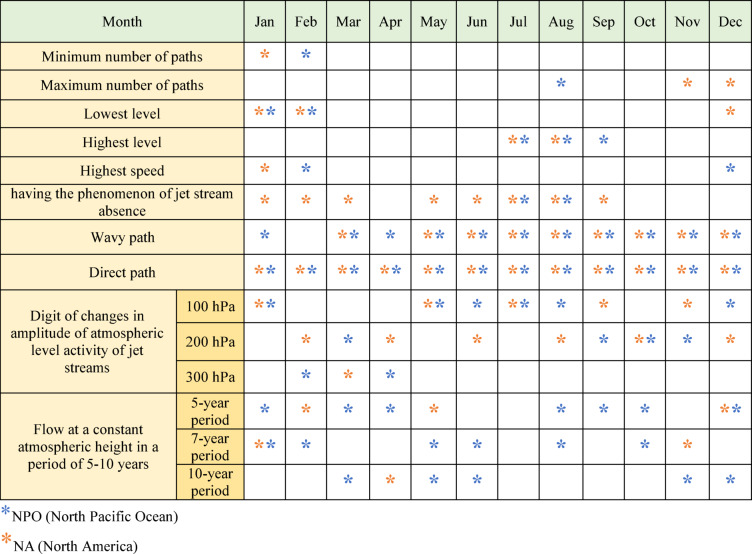 | Month | | Jan | Feb | Mar | Apr | May | Jun | Jul | Aug | Sep | Oct | Nov | Dec |
|---|---|---|---|---|---|---|---|---|---|---|---|---|---|
| Minimum number of paths | | * | * | | | | | | | | | | |
| Maximum number of paths | | | | | | | | | * | | | * | * |
| Lowest level | | ** | ** | | | | | | | | | | * |
| Highest level | | | | | | | | ** | ** | * | | | |
| Highest speed | | * | * | | | | | | | | | | * |
| having the phenomenon of jet stream absence | | * | * | * | | * | * | ** | ** | * | | | |
| Wavy path | | * | | ** | * | ** | ** | ** | ** | ** | ** | ** | ** |
| Direct path | | ** | ** | ** | ** | ** | ** | ** | ** | ** | ** | ** | ** |
| Digit of changes in amplitude of atmospheric level activity of jet streams | 100 hPa | ** | | | | ** | * | ** | * | * | | * | * |
| | 200 hPa | | * | * | * | | * | | * | * | ** | * | * |
| | 300 hPa | | * | * | * | | | | | | | | |
| Flow at a constant atmospheric height in a period of 5-10 years | 5-year period | * | * | * | * | * | | | * | * | * | | ** |
| | 7-year period | ** | * | | | * | * | | * | | * | * | |
| | 10-year period | | | * | * | * | * | | | | | * | * |

*NPO (North Pacific Ocean)

*NA (North America)